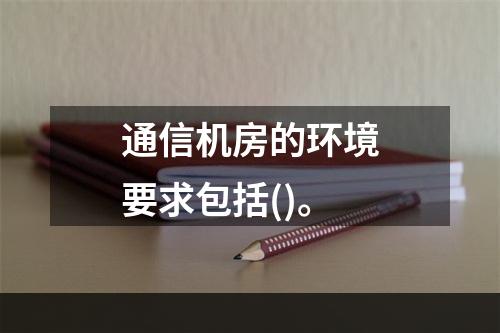 通信机房的环境要求包括()。